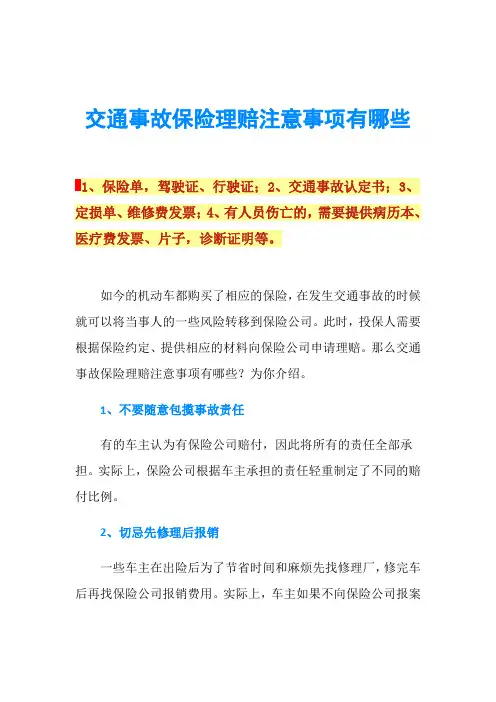 交通事故保险理赔注意事项有哪些

1、保险单，驾驶证、行驶证；2、交通事故认定书；3、定损单、维修费发票；4、有人员伤亡的，需要提供病历本、医疗费发票、片子，诊断证明等。

如今的机动车都购买了相应的保险，在发生交通事故的时候就可以将当事人的一些风险转移到保险公司。此时，投保人需要根据保险约定、提供相应的材料向保险公司申请理赔。那么交通事故保险理赔注意事项有哪些？为你介绍。

1、不要随意包揽事故责任

有的车主认为有保险公司赔付，因此将所有的责任全部承担。实际上，保险公司根据车主承担的责任轻重制定了不同的赔付比例。

2、切忌先修理后报销

一些车主在出险后为了节省时间和麻烦先找修理厂，修完车后再找保险公司报销费用。实际上，车主如果不向保险公司报案